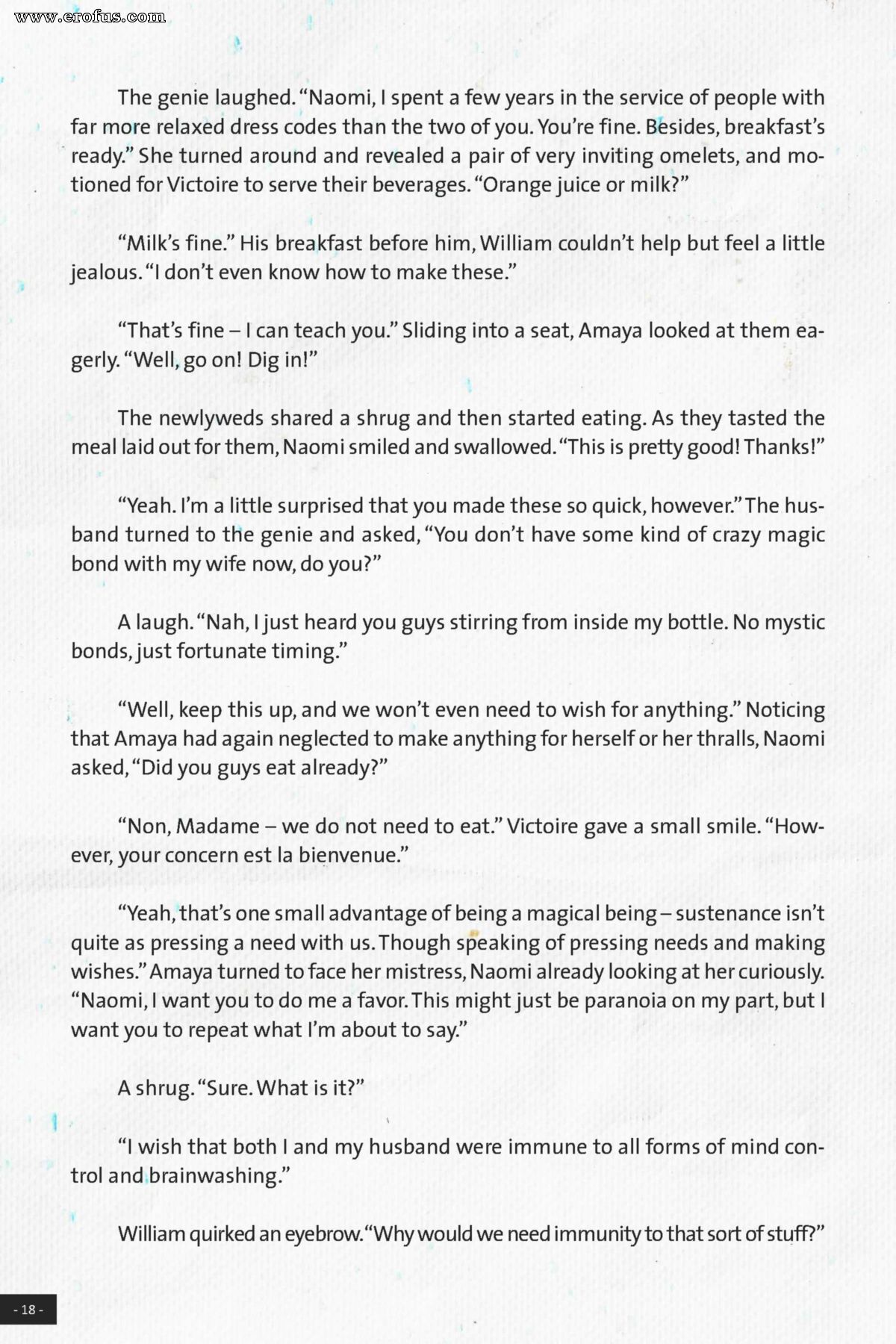 www.erofus.com

The genie laughed. "Naomi, I spent a few years in the service of people with far more relaxed dress codes than the two of you. You're fine. Besides, breakfast's ready." She turned around and revealed a pair of very inviting omelets, and motioned for Victoire to serve their beverages. "Orange juice or milk?"

"Milk's fine." His breakfast before him, William couldn't help but feel a little jealous. "I don't even know how to make these."

"That's fine – I can teach you." Sliding into a seat, Amaya looked at them eagerly. "Well, go on! Dig in!"

The newlyweds shared a shrug and then started eating. As they tasted the meal laid out for them, Naomi smiled and swallowed. "This is pretty good! Thanks!"

"Yeah. I'm a little surprised that you made these so quick, however." The husband turned to the genie and asked, "You don't have some kind of crazy magic bond with my wife now, do you?"

A laugh. "Nah, I just heard you guys stirring from inside my bottle. No mystic bonds, just fortunate timing."

"Well, keep this up, and we won't even need to wish for anything." Noticing that Amaya had again neglected to make anything for herself or her thralls, Naomi asked, "Did you guys eat already?"

"Non, Madame – we do not need to eat." Victoire gave a small smile. "However, your concern est la bienvenue."

"Yeah, that's one small advantage of being a magical being – sustenance isn't quite as pressing a need with us. Though speaking of pressing needs and making wishes." Amaya turned to face her mistress, Naomi already looking at her curiously. "Naomi, I want you to do me a favor. This might just be paranoia on my part, but I want you to repeat what I'm about to say."

A shrug. "Sure. What is it?"

"I wish that both I and my husband were immune to all forms of mind control and brainwashing."

William quirked an eyebrow. "Why would we need immunity to that sort of stuff?"

- 18 -